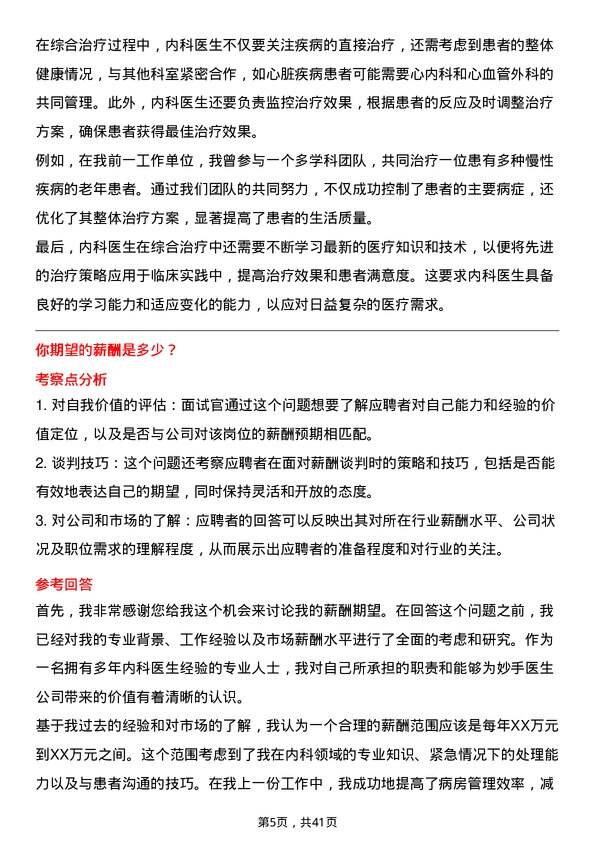 在综合治疗过程中，内科医生不仅要关注疾病的直接治疗，还需考虑到患者的整体健康情况，与其他科室紧密合作，如心脏疾病患者可能需要心内科和心血管外科的共同管理。此外，内科医生还要负责监控治疗效果，根据患者的反应及时调整治疗方案，确保患者获得最佳治疗效果。

例如，在我前一工作单位，我曾参与一个多学科团队，共同治疗一位患有多种慢性疾病的老年患者。通过我们团队的共同努力，不仅成功控制了患者的主要病症，还优化了其整体治疗方案，显著提高了患者的生活质量。

最后，内科医生在综合治疗中还需要不断学习最新的医疗知识和技术，以便将先进的治疗策略应用于临床实践中，提高治疗效果和患者满意度。这要求内科医生具备良好的学习能力和适应变化的能力，以应对日益复杂的医疗需求。

你期望的薪酬是多少？

考察点分析

1. 对自我价值的评估：面试官通过这个问题想要了解应聘者对自己能力和经验的价值定位，以及是否与公司对该岗位的薪酬预期相匹配。

2. 谈判技巧：这个问题还考察应聘者在面对薪酬谈判时的策略和技巧，包括是否能有效地表达自己的期望，同时保持灵活和开放的态度。

3. 对公司和市场的了解：应聘者的回答可以反映出其对所在行业薪酬水平、公司状况及职位需求的理解程度，从而展示出应聘者的准备程度和对行业的关注。

参考回答

首先，我非常感谢您给我这个机会来讨论我的薪酬期望。在回答这个问题之前，我已经对我的专业背景、工作经验以及市场薪酬水平进行了全面的考虑和研究。作为一名拥有多年内科医生经验的专业人士，我对自己所承担的职责和能够为妙手医生公司带来的价值有着清晰的认识。

基于我过去的经验和对市场的了解，我认为一个合理的薪酬范围应该是每年XX万元到XX万元之间。这个范围考虑到了我在内科领域的专业知识、紧急情况下的处理能力以及与患者沟通的技巧。在我上一份工作中，我成功地提高了病房管理效率，减

第5页，共41页